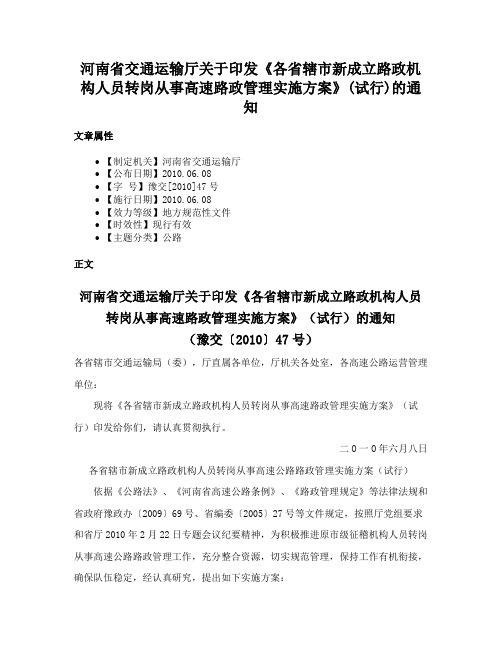 河南省交通运输厅关于印发《各省辖市新成立路政机构人员转岗从事高速路政管理实施方案》(试行)的通知

文章属性

• 【制定机关】河南省交通运输厅
• 【公布日期】2010.06.08
• 【字　号】豫交[2010]47号
• 【施行日期】2010.06.08
• 【效力等级】地方规范性文件
• 【时效性】现行有效
• 【主题分类】公路

正文

河南省交通运输厅关于印发《各省辖市新成立路政机构人员转岗从事高速路政管理实施方案》(试行)的通知
(豫交〔2010〕47号)

各省辖市交通运输局(委),厅直属各单位,厅机关各处室,各高速公路运营管理单位:

现将《各省辖市新成立路政机构人员转岗从事高速路政管理实施方案》(试行)印发给你们,请认真贯彻执行。

二0一0年六月八日

各省辖市新成立路政机构人员转岗从事高速公路路政管理实施方案(试行)

依据《公路法》、《河南省高速公路条例》、《路政管理规定》等法律法规和省政府豫政办〔2009〕69号、省编委〔2005〕27号等文件规定,按照厅党组要求和省厅2010年2月22日专题会议纪要精神,为积极推进原市级征稽机构人员转岗从事高速公路路政管理工作,充分整合资源,切实规范管理,保持工作有机衔接,确保队伍稳定,经认真研究,提出如下实施方案: